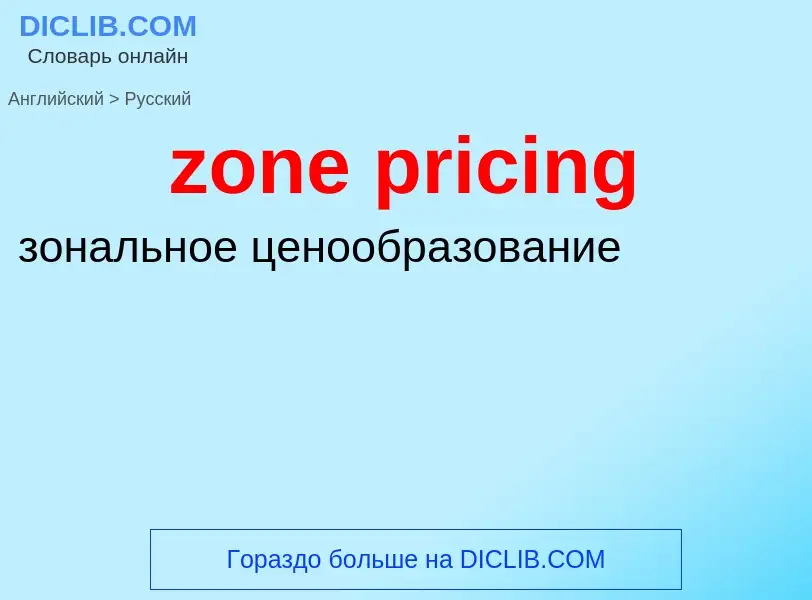 DICLIB.COM
Словарь онлайн

Английский > Русский

zone pricing

зональное ценообразование

Гораздо больше на DICLIB.COM